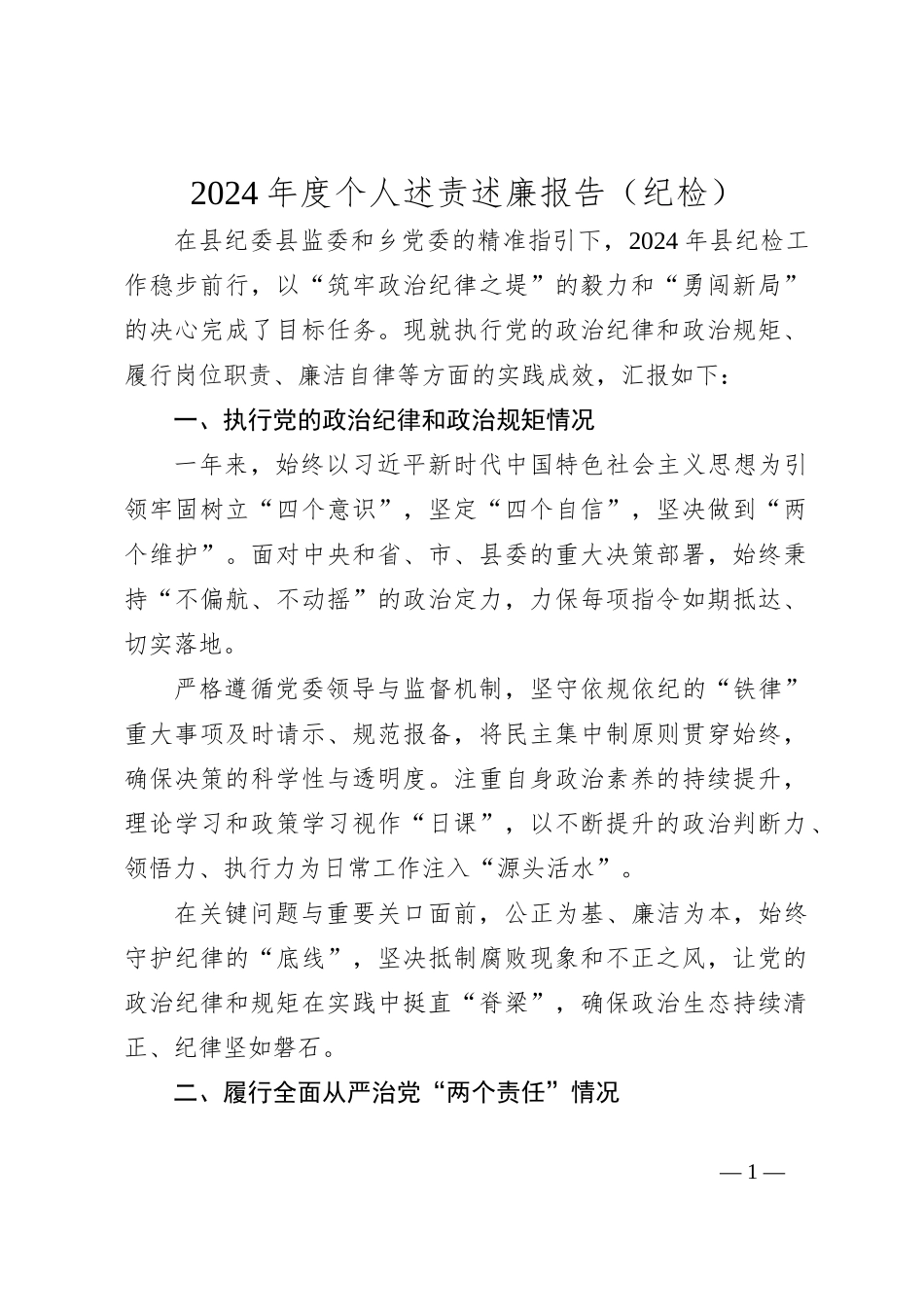 2024 年度个人述责述廉报告（纪检）

在县纪委县监委和乡党委的精准指引下，2024 年县纪检工作稳步前行，以“筑牢政治纪律之堤”的毅力和“勇闯新局”的决心完成了目标任务。现就执行党的政治纪律和政治规矩、履行岗位职责、廉洁自律等方面的实践成效，汇报如下：

一、执行党的政治纪律和政治规矩情况

一年来，始终以习近平新时代中国特色社会主义思想为引领牢固树立“四个意识”，坚定“四个自信”，坚决做到“两个维护”。面对中央和省、市、县委的重大决策部署，始终秉持“不偏航、不动摇”的政治定力，力保每项指令如期抵达、切实落地。

严格遵循党委领导与监督机制，坚守依规依纪的“铁律”重大事项及时请示、规范报备，将民主集中制原则贯穿始终，确保决策的科学性与透明度。注重自身政治素养的持续提升，理论学习和政策学习视作“日课”，以不断提升的政治判断力、领悟力、执行力为日常工作注入“源头活水”。

在关键问题与重要关口面前，公正为基、廉洁为本，始终守护纪律的“底线”，坚决抵制腐败现象和不正之风，让党的政治纪律和规矩在实践中挺直“脊梁”，确保政治生态持续清正、纪律坚如磐石。

二、履行全面从严治党“两个责任”情况

— 1 —